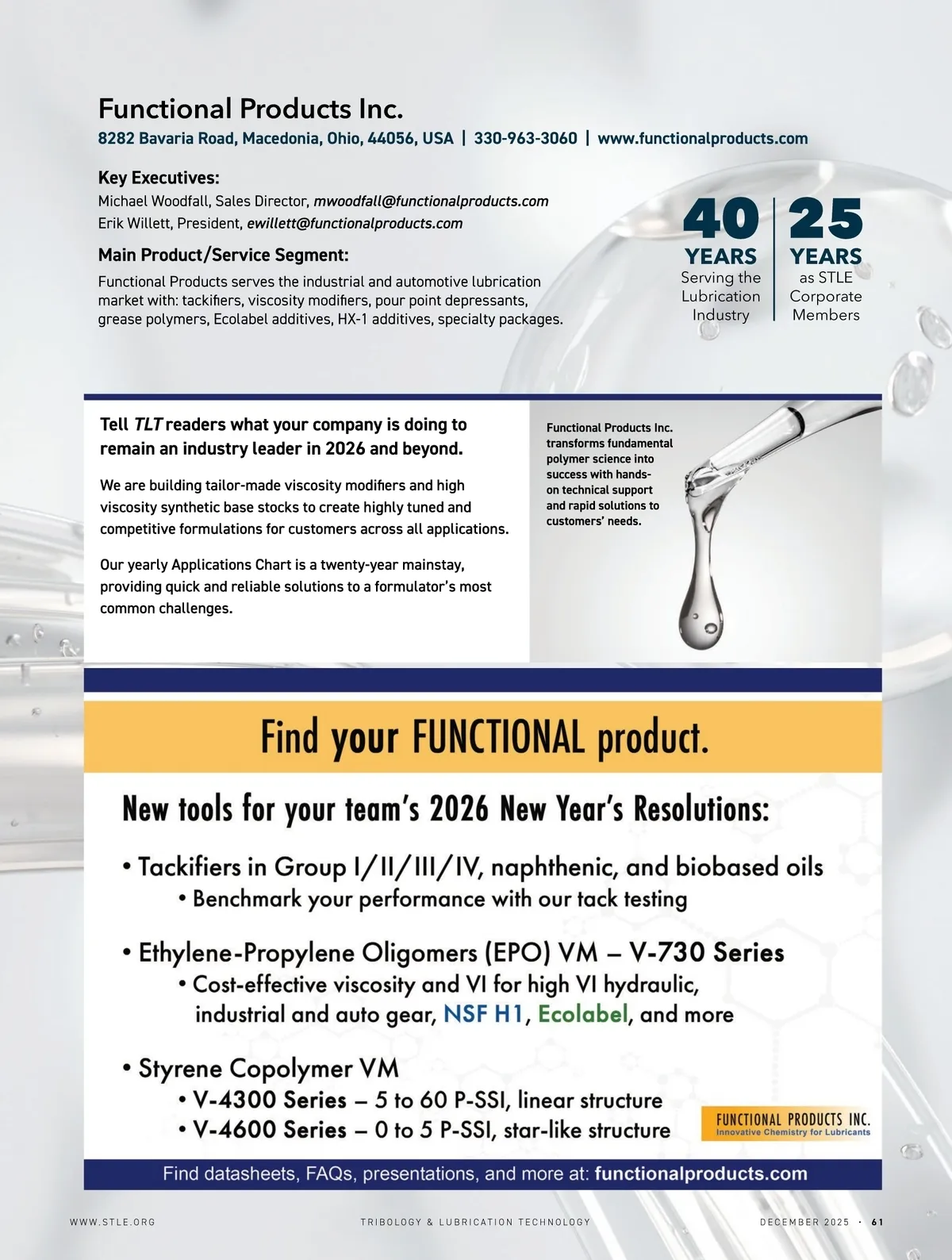 Functional Products Inc.

8282 Bavaria Road, Macedonia, Ohio, 44056, USA | 330-963-3060 | www.functionalproducts.com

Key Executives:

Michael Woodfall, Sales Director, mwoodfall@functionalproducts.com
Erik Willett, President, ewillett@functionalproducts.com

Main Product/Service Segment:

Functional Products serves the industrial and automotive lubrication market with: tackifiers, viscosity modifiers, pour point depressants, grease polymers, Ecolabel additives, HX-1 additives, specialty packages.

40 YEARS Serving the Lubrication Industry

25 YEARS as STLE Corporate Members

Tell TLT readers what your company is doing to remain an industry leader in 2026 and beyond.

We are building tailor-made viscosity modifiers and high viscosity synthetic base stocks to create highly tuned and competitive formulations for customers across all applications.

Our yearly Applications Chart is a twenty-year mainstay, providing quick and reliable solutions to a formulator's most common challenges.

Functional Products Inc. transforms fundamental polymer science into success with hands-on technical support and rapid solutions to customers' needs.

Find your FUNCTIONAL product.

New tools for your team's 2026 New Year's Resolutions:

• Tackifiers in Group I/II/III/IV, naphthenic, and biobased oils
• Benchmark your performance with our tack testing

• Ethylene-Propylene Oligomers (EPO) VM – V-730 Series
• Cost-effective viscosity and VI for high VI hydraulic, industrial and auto gear, NSF H1, Ecolabel, and more

• Styrene Copolymer VM
• V-4300 Series – 5 to 60 P-SSI, linear structure
• V-4600 Series – 0 to 5 P-SSI, star-like structure

FUNCTIONAL PRODUCTS INC.
Innovative Chemistry for Lubricants

Find datasheets, FAQs, presentations, and more at: functionalproducts.com

WWW.STLE.ORG TRIBOLOGY & LUBRICATION TECHNOLOGY DECEMBER 2025 · 61